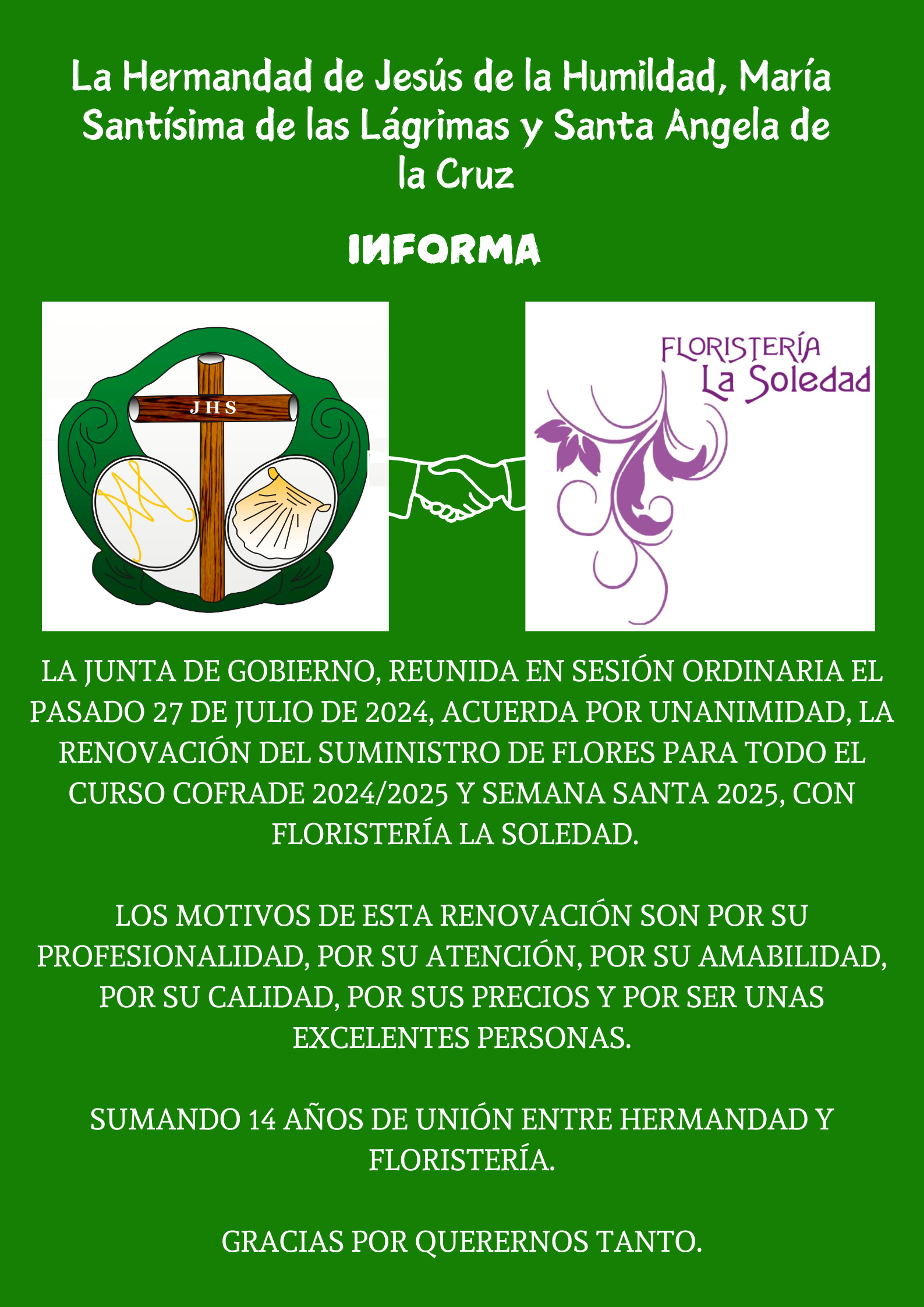 La Hermandad de Jesús de la Humildad, María Santísima de las Lágrimas y Santa Angela de la Cruz

INFORMA

JHS

FLORISTERÍA
La Soledad

LA JUNTA DE GOBIERNO, REUNIDA EN SESIÓN ORDINARIA EL PASADO 27 DE JULIO DE 2024, ACUERDA POR UNANIMIDAD, LA RENOVACIÓN DEL SUMINISTRO DE FLORES PARA TODO EL CURSO COFRADE 2024/2025 Y SEMANA SANTA 2025, CON FLORISTERÍA LA SOLEDAD.

LOS MOTIVOS DE ESTA RENOVACIÓN SON POR SU PROFESIONALIDAD, POR SU ATENCIÓN, POR SU AMABILIDAD, POR SU CALIDAD, POR SUS PRECIOS Y POR SER UNAS EXCELENTES PERSONAS.

SUMANDO 14 AÑOS DE UNIÓN ENTRE HERMANDAD Y FLORISTERÍA.

GRACIAS POR QUERERNOS TANTO.